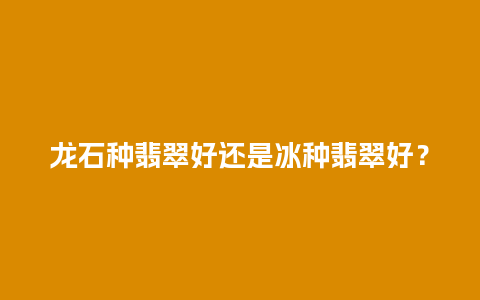 龙石种翡翠好还是冰种翡翠好？